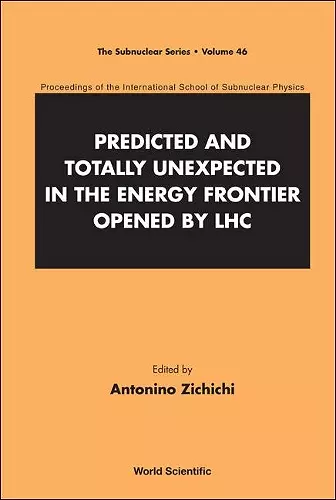 The Subnuclear Series • Volume 46

Proceedings of the International School of Subnuclear Physics

PREDICTED AND TOTALLY UNEXPECTED IN THE ENERGY FRONTIER OPENED BY LHC

Edited by
Antonino Zichichi

World Scientific